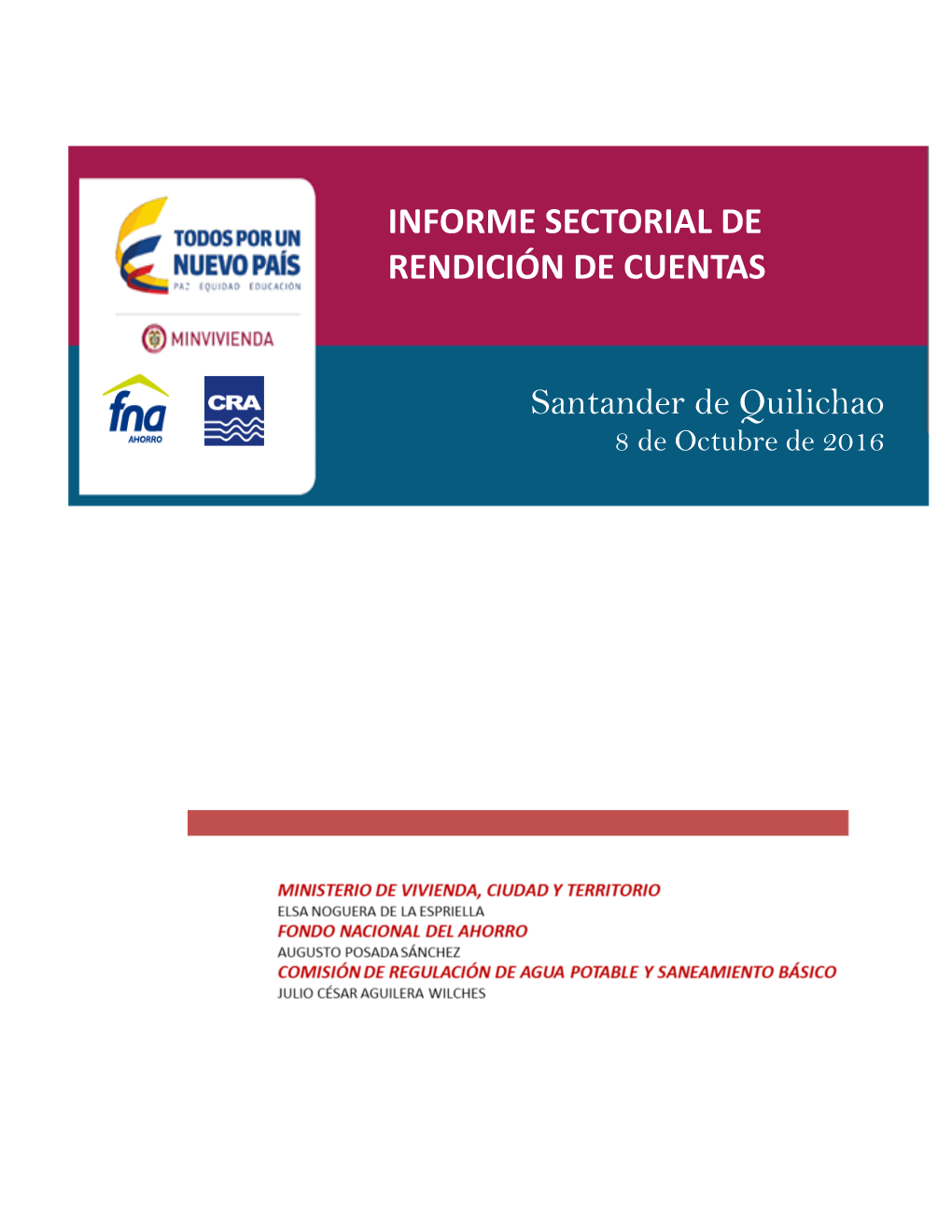 TODOS POR UN NUEVO PAÍS
PAZ EQUIDAD EDUCACIÓN

MINVIVIENDA

fna
AHORRO

CRA

INFORME SECTORIAL DE RENDICIÓN DE CUENTAS

Santander de Quilichao
8 de Octubre de 2016

MINISTERIO DE VIVIENDA, CIUDAD Y TERRITORIO
ELSA NOGUERA DE LA ESPRIELLA
FONDO NACIONAL DEL AHORRO
AUGUSTO POSADA SÁNCHEZ
COMISIÓN DE REGULACIÓN DE AGUA POTABLE Y SANEAMIENTO BÁSICO
JULIO CÉSAR AGUILERA WILCHES